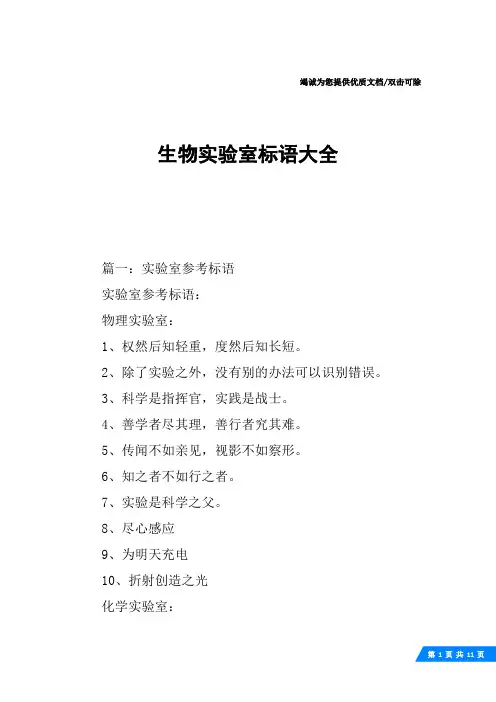 竭诚为您提供优质文档/双击可除

生物实验室标语大全

篇一：实验室参考标语

实验室参考标语：

物理实验室：

1、权然后知轻重，度然后知长短。

2、除了实验之外，没有别的办法可以识别错误。

3、科学是指挥官，实践是战士。

4、善学者尽其理，善行者究其难。

5、传闻不如亲见，视影不如察形。

6、知之者不如行之者。

7、实验是科学之父。

8、尽心感应

9、为明天充电

10、折射创造之光

化学实验室：

第 1 页 共 11 页